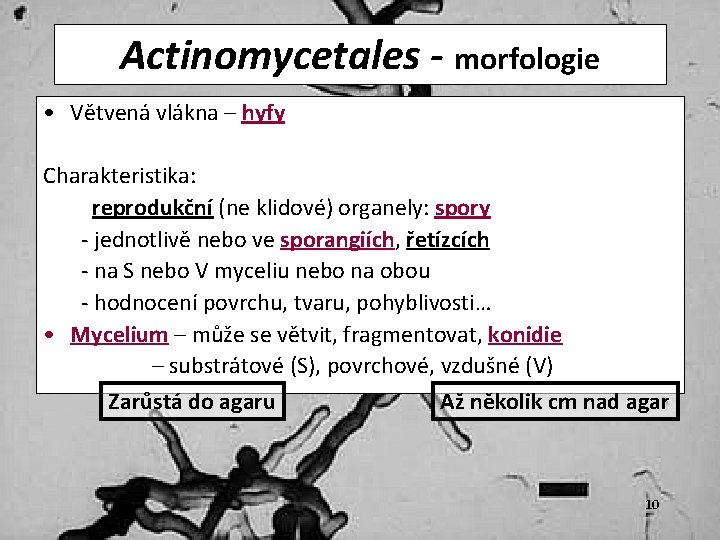 Actinomycetales - morfologie

• Větvená vlákna – hyfy

Charakteristika:
reprodukční (ne klidové) organely: spory
- jednotlivě nebo ve sporangiích, řetízcích
- na S nebo V myceliu nebo na obou
- hodnocení povrchu, tvaru, pohyblivosti…

• Mycelium – může se větvit, fragmentovat, konidie
– substrátové (S), povrchové, vzdušné (V)

Zarůstá do agaru

Až několik cm nad agar

10